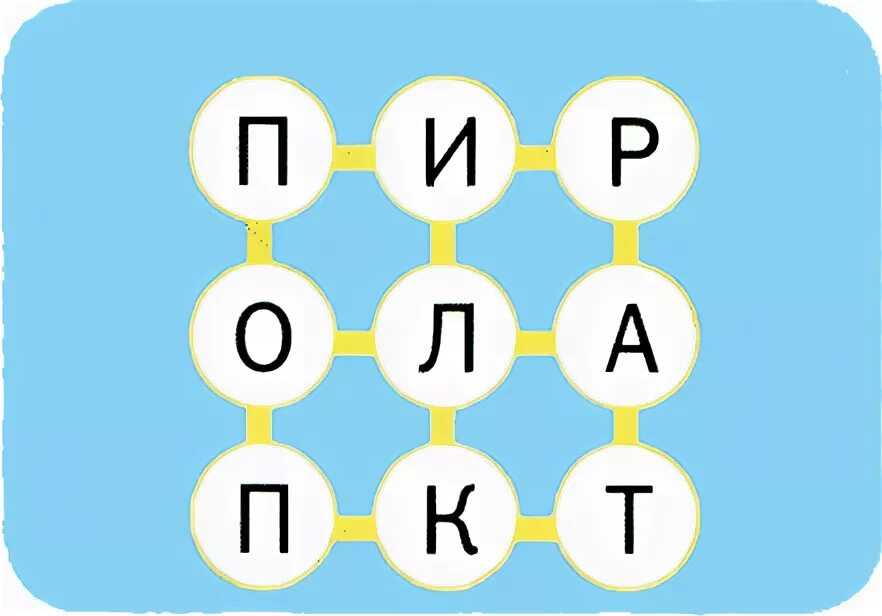 П И Р
О Л А
П К Т